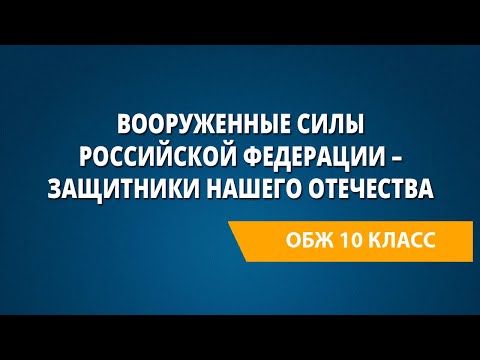 ВООРУЖЕННЫЕ СИЛЫ РОССИЙСКОЙ ФЕДЕРАЦИИ – ЗАЩИТНИКИ НАШЕГО ОТЕЧЕСТВА

ОБЖ 10 КЛАСС